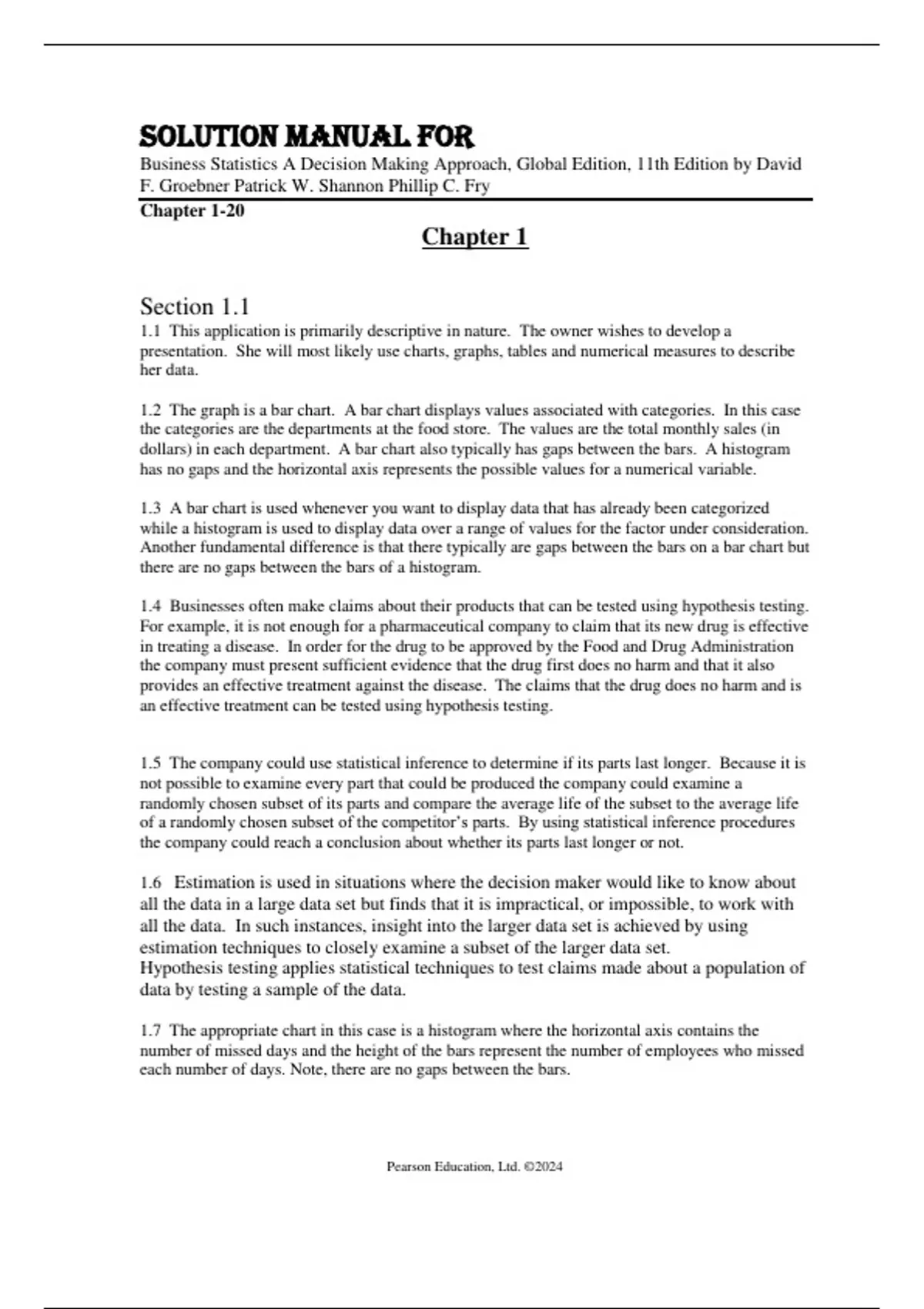 SOLUTION MANUAL FOR

Business Statistics A Decision Making Approach, Global Edition, 11th Edition by David F. Groebner Patrick W. Shannon Phillip C. Fry

Chapter 1-20

Chapter 1

Section 1.1

1.1 This application is primarily descriptive in nature. The owner wishes to develop a presentation. She will most likely use charts, graphs, tables and numerical measures to describe her data.

1.2 The graph is a bar chart. A bar chart displays values associated with categories. In this case the categories are the departments at the food store. The values are the total monthly sales (in dollars) in each department. A bar chart also typically has gaps between the bars. A histogram has no gaps and the horizontal axis represents the possible values for a numerical variable.

1.3 A bar chart is used whenever you want to display data that has already been categorized while a histogram is used to display data over a range of values for the factor under consideration. Another fundamental difference is that there typically are gaps between the bars on a bar chart but there are no gaps between the bars of a histogram.

1.4 Businesses often make claims about their products that can be tested using hypothesis testing. For example, it is not enough for a pharmaceutical company to claim that its new drug is effective in treating a disease. In order for the drug to be approved by the Food and Drug Administration the company must present sufficient evidence that the drug first does no harm and that it also provides an effective treatment against the disease. The claims that the drug does no harm and is an effective treatment can be tested using hypothesis testing.

1.5 The company could use statistical inference to determine if its parts last longer. Because it is not possible to examine every part that could be produced the company could examine a randomly chosen subset of its parts and compare the average life of the subset to the average life of a randomly chosen subset of the competitor's parts. By using statistical inference procedures the company could reach a conclusion about whether its parts last longer or not.

1.6 Estimation is used in situations where the decision maker would like to know about all the data in a large data set but finds that it is impractical, or impossible, to work with all the data. In such instances, insight into the larger data set is achieved by using estimation techniques to closely examine a subset of the larger data set.
Hypothesis testing applies statistical techniques to test claims made about a population of data by testing a sample of the data.

1.7 The appropriate chart in this case is a histogram where the horizontal axis contains the number of missed days and the height of the bars represent the number of employees who missed each number of days. Note, there are no gaps between the bars.

Pearson Education, Ltd. ©2024